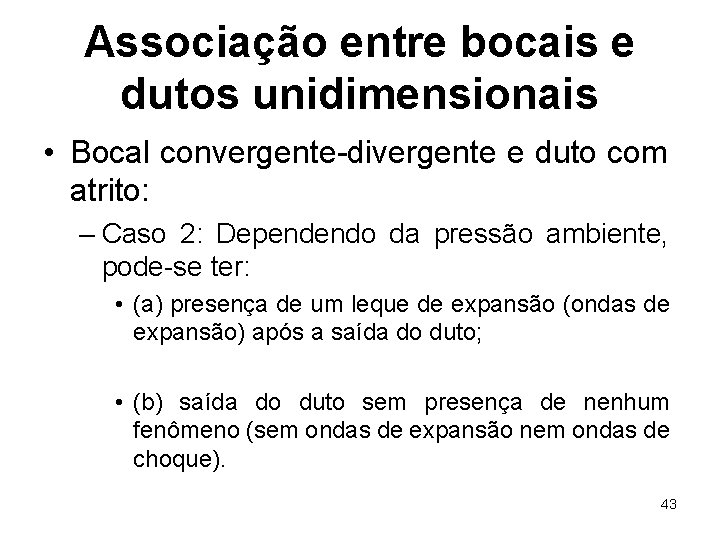 Associação entre bocais e dutos unidimensionais

• Bocal convergente-divergente e duto com atrito:

– Caso 2: Dependendo da pressão ambiente, pode-se ter:

• (a) presença de um leque de expansão (ondas de expansão) após a saída do duto;

• (b) saída do duto sem presença de nenhum fenômeno (sem ondas de expansão nem ondas de choque).

43